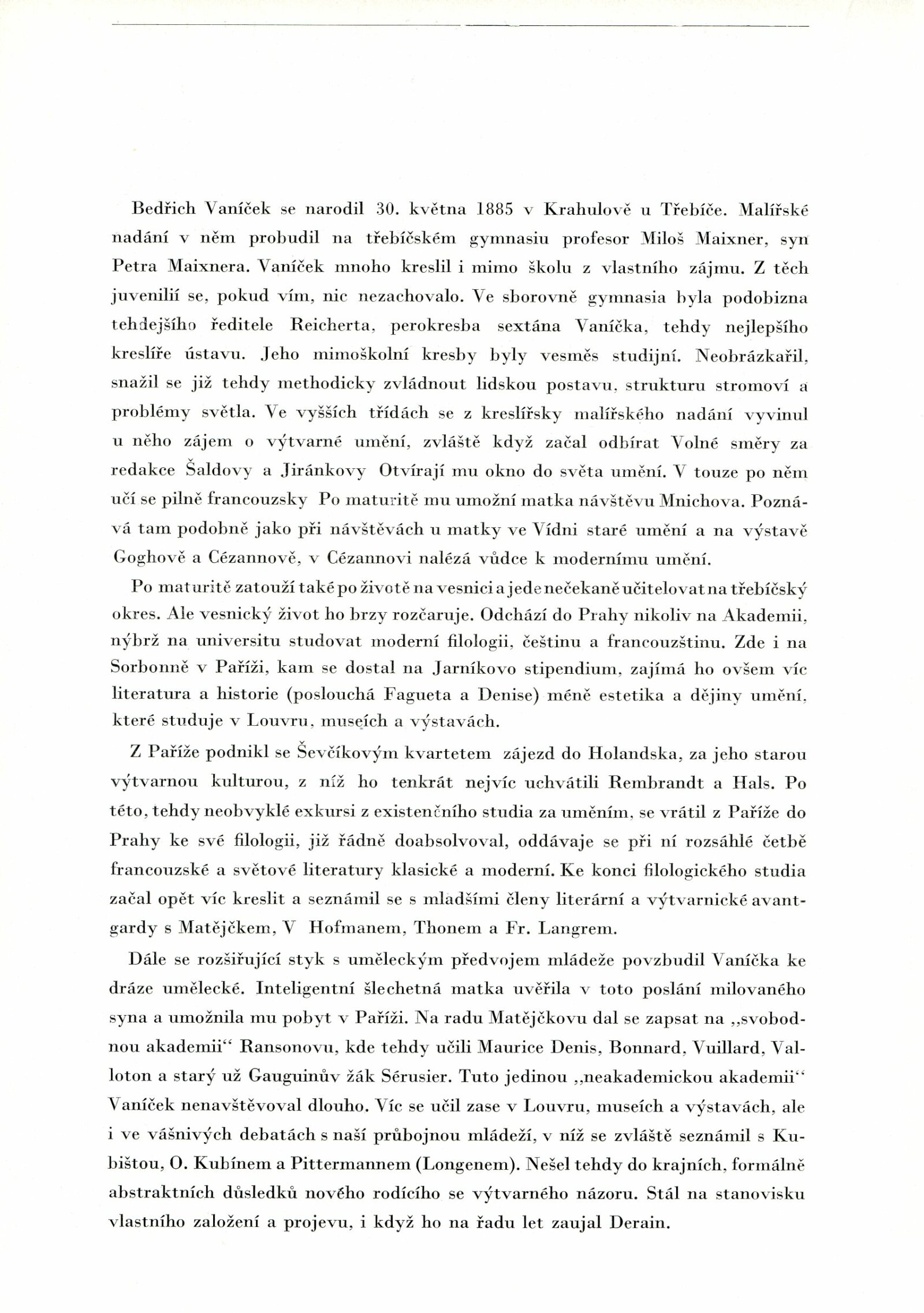 Bedřich Vaníček se narodil 30. května 1885 v Krahulově u Třebíče. Malířské nadání v něm probudil na třebíčském gymnasiu profesor Miloš Maixner, syn Petra Maixnera. Vaníček mnoho kreslil i mimo školu z vlastního zájmu. Z těch juvenilií se, pokud vím, nic nezachovalo. Ve sborovně gymnasia byla podobizna tehdejšího ředitele Reicherta, perokresba sextána Vaníčka, tehdy nejlepšího kreslíře ústavu. Jeho mimoškolní kresby byly vesměs studijní. Neobrázkařil, snažil se již tehdy methodicky zvládnout lidskou postavu, strukturu stromoví a problémy světla. Ve vyšších třídách se z kreslířsky malířského nadání vyvinul u něho zájem o výtvarné umění, zvláště když začal odbírat Volné směry za redakce Šaldovy a Jiránkovy Otvírají mu okno do světa umění. V touze po něm učí se pilně francouzsky Po maturitě mu umožní matka návštěvu Mnichova. Poznává tam podobně jako při návštěvách u matky ve Vídni staré umění a na výstavě Goghově a Cézannově, v Cézannovi nalézá vůdce k modernímu umění.

Po maturitě zatouží také po životě na vesnici a jede nečekaně učitelovat na třebíčský okres. Ale vesnický život ho brzy rozčaruje. Odchází do Prahy nikoliv na Akademii, nýbrž na universitu studovat moderní filologii, češtinu a francouzštinu. Zde i na Sorbonně v Paříži, kam se dostal na Jarníkovo stipendium, zajímá ho ovšem víc literatura a historie (poslouchá Fagueta a Denise) méně estetika a dějiny umění, které studuje v Louvru, museích a výstavách.

Z Paříže podnikl se Ševčíkovým kvartetem zájezd do Holandska, za jeho starou výtvarnou kulturou, z níž ho tenkrát nejvíc uchvátili Rembrandt a Hals. Po této, tehdy neobvyklé exkursi z existenčního studia za uměním, se vrátil z Paříže do Prahy ke své filologii, již řádně doabsolvoval, oddávaje se při ní rozsáhlé četbě francouzské a světové literatury klasické a moderní. Ke konci filologického studia začal opět víc kreslit a seznámil se s mladšími členy literární a výtvarnické avantgardy s Matějčkem, V Hofmanem, Thonem a Fr. Langrem.

Dále se rozšiřující styk s uměleckým předvojem mládeže povzbudil Vaníčka ke dráze umělecké. Inteligentní šlechetná matka uvěřila v toto poslání milovaného syna a umožnila mu pobyt v Paříži. Na radu Matějčkovu dal se zapsat na „svobodnou akademii“ Ransonovu, kde tehdy učili Maurice Denis, Bonnard, Vuillard, Valloton a starý už Gauguinův žák Sérusier. Tuto jedinou „neakademickou akademii“ Vaníček nenavštěvoval dlouho. Víc se učil zase v Louvru, museích a výstavách, ale i ve vášnivých debatách s naší průbojnou mládeží, v níž se zvláště seznámil s Kubištou, O. Kubínem a Pittermannem (Longenem). Nešel tehdy do krajních, formálně abstraktních důsledků nového rodícího se výtvarného názoru. Stál na stanovisku vlastního založení a projevu, i když ho na řadu let zaujal Derain.